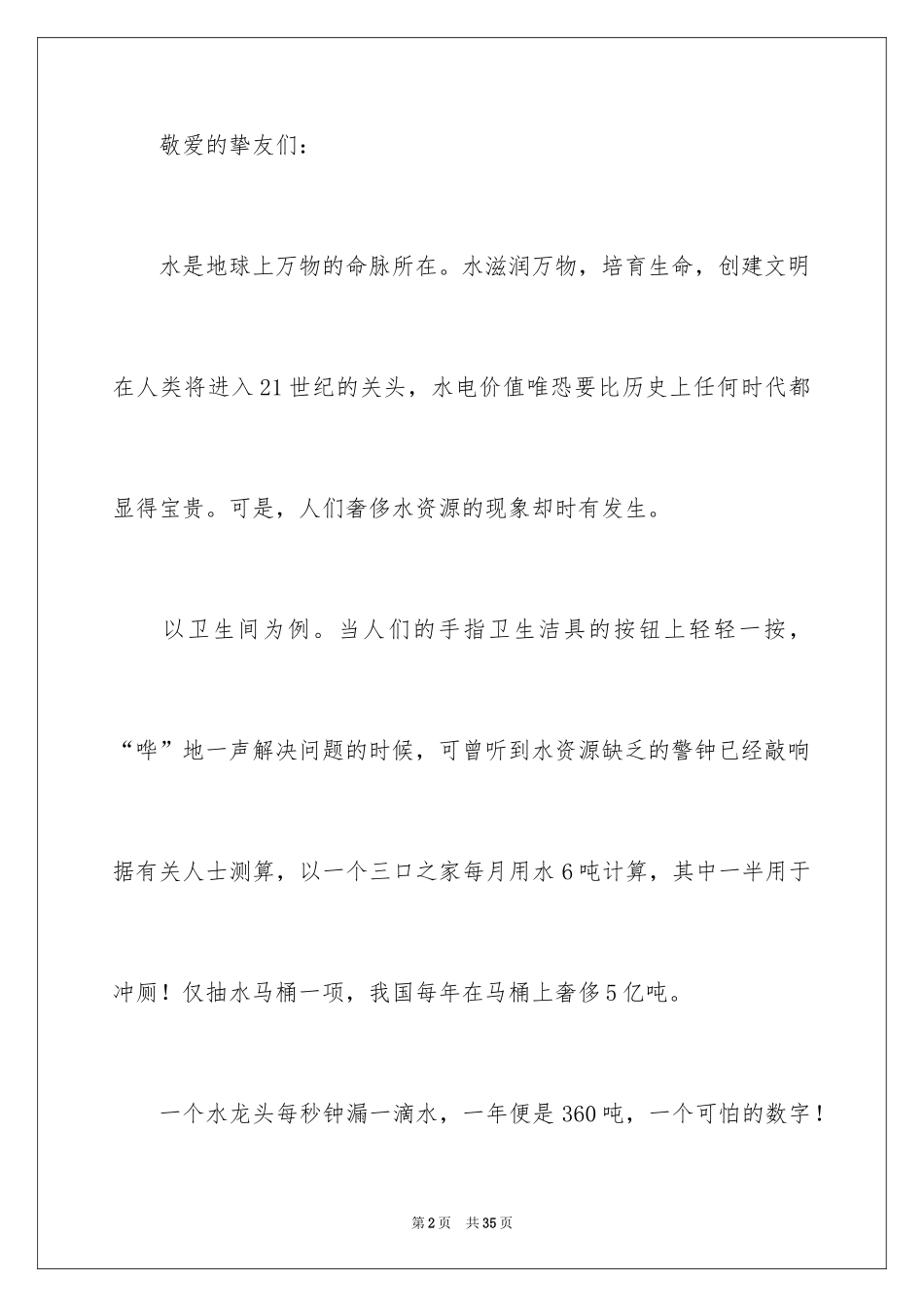 敬爱的挚友们：

水是地球上万物的命脉所在。水滋润万物，培育生命，创建文明在人类将进入21世纪的关头，水电价值唯恐要比历史上任何时代都显得宝贵。可是，人们奢侈水资源的现象却时有发生。

以卫生间为例。当人们的手指卫生洁具的按钮上轻轻一按，“哗”地一声解决问题的时候，可曾听到水资源缺乏的警钟已经敲响据有关人士测算，以一个三口之家每月用水6吨计算，其中一半用于冲厕！仅抽水马桶一项，我国每年在马桶上奢侈5亿吨。

一个水龙头每秒钟漏一滴水，一年便是360吨，一个可怕的数字！

第2页 共35页